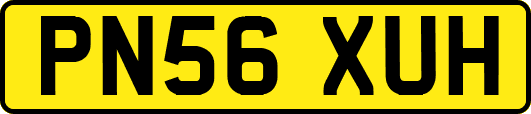 PN56 XUH